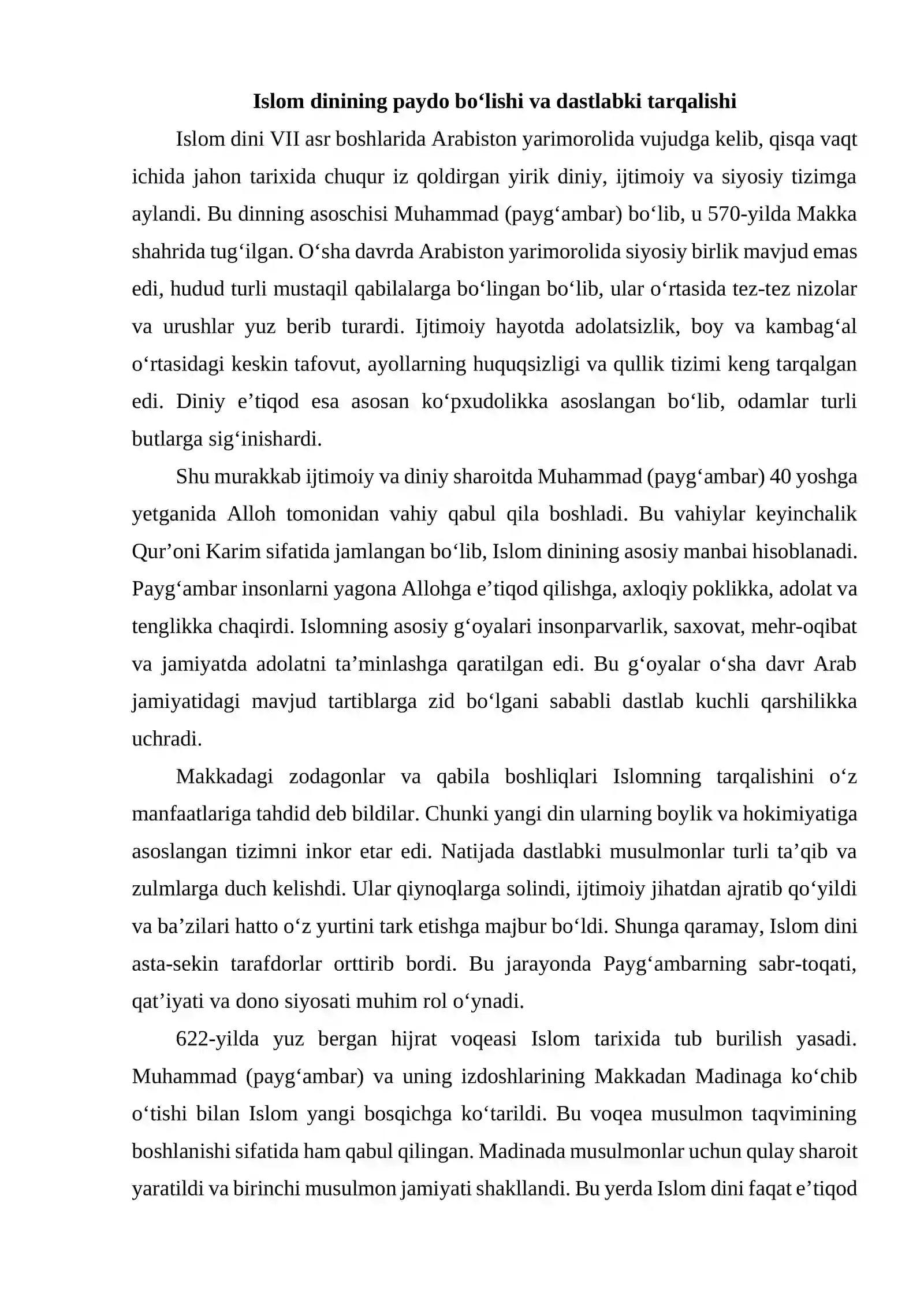 Islom dinining paydo bo'lishi va dastlabki tarqalishi

Islom dini VII asr boshlarida Arabiston yarimorolida vujudga kelib, qisqa vaqt ichida jahon tarixida chuqur iz qoldirgan yirik diniy, ijtimoiy va siyosiy tizimga aylandi. Bu dinning asoschisi Muhammad (payg'ambar) bo'lib, u 570-yilda Makka shahrida tug'ilgan. O'sha davrda Arabiston yarimorolida siyosiy birlik mavjud emas edi, hudud turli mustaqil qabilalarga bo'lingan bo'lib, ular o'rtasida tez-tez nizolar va urushlar yuz berib turardi. Ijtimoiy hayotda adolatsizlik, boy va kambag'al o'rtasidagi keskin tafovut, ayollarning huquqsizligi va qullik tizimi keng tarqalgan edi. Diniy e'tiqod esa asosan ko'pxudolikka asoslangan bo'lib, odamlar turli butlarga sig'inishardi.

Shu murakkab ijtimoiy va diniy sharoitda Muhammad (payg'ambar) 40 yoshga yetganida Alloh tomonidan vahiy qabul qila boshladi. Bu vahiylar keyinchalik Qur'oni Karim sifatida jamlangan bo'lib, Islom dinining asosiy manbai hisoblanadi. Payg'ambar insonlarni yagona Allohga e'tiqod qilishga, axloqiy poklikka, adolat va tenglikka chaqirdi. Islomning asosiy g'oyalari insonparvarlik, saxovat, mehr-oqibat va jamiyatda adolatni ta'minlashga qaratilgan edi. Bu g'oyalar o'sha davr Arab jamiyatidagi mavjud tartiblarga zid bo'lgani sababli dastlab kuchli qarshilikka uchradi.

Makkadagi zodagonlar va qabila boshliqlari Islomning tarqalishini o'z manfaatlariga tahdid deb bildilar. Chunki yangi din ularning boylik va hokimiyatiga asoslangan tizimni inkor etar edi. Natijada dastlabki musulmonlar turli ta'qib va zulmlarga duch kelishdi. Ular qiynoqlarga solindi, ijtimoiy jihatdan ajratib qo'yildi va ba'zilari hatto o'z yurtini tark etishga majbur bo'ldi. Shunga qaramay, Islom dini asta-sekin tarafdorlar orttirib bordi. Bu jarayonda Payg'ambarning sabr-toqati, qat'iyati va dono siyosati muhim rol o'ynadi.

622-yilda yuz bergan hijrat voqeasi Islom tarixida tub burilish yasadi. Muhammad (payg'ambar) va uning izdoshlarining Makkadan Madinaga ko'chib o'tishi bilan Islom yangi bosqichga ko'tarildi. Bu voqea musulmon taqvimining boshlanishi sifatida ham qabul qilingan. Madinada musulmonlar uchun qulay sharoit yaratildi va birinchi musulmon jamiyati shakllandi. Bu yerda Islom dini faqat e'tiqod